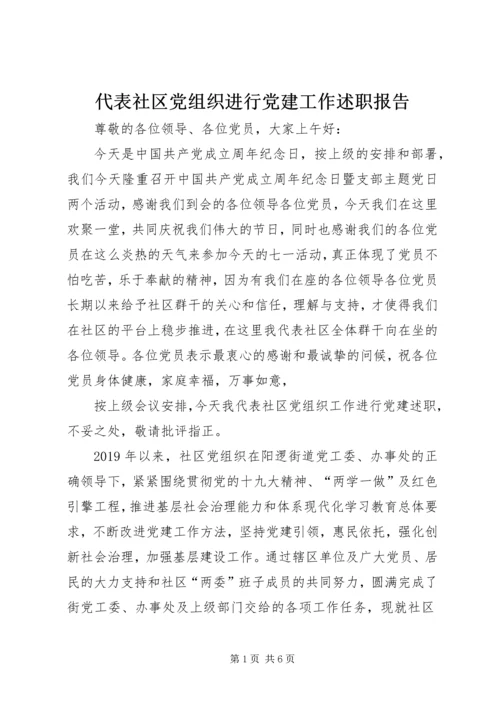 代表社区党组织进行党建工作述职报告

尊敬的各位领导、各位党员，大家上午好：

今天是中国共产党成立周年纪念日，按上级的安排和部署，我们今天隆重召开中国共产党成立周年纪念日暨支部主题党日两个活动，感谢我们到会的各位领导各位党员，今天我们在这里欢聚一堂，共同庆祝我们伟大的节日，同时也感谢我们的各位党员在这么炎热的天气来参加今天的七一活动，真正体现了党员不怕吃苦，乐于奉献的精神，因为有我们在座的各位领导各位党员长期以来给予社区群干的关心和信任，理解与支持，才使得我们在社区的平台上稳步推进，在这里我代表社区全体群干向在坐的各位领导。各位党员表示最衷心的感谢和最诚挚的问候，祝各位党员身体健康，家庭幸福，万事如意，

按上级会议安排，今天我代表社区党组织工作进行党建述职，不妥之处，敬请批评指正。

2019 年以来，社区党组织在阳逻街道党工委、办事处的正确领导下，紧紧围绕贯彻党的十九大精神、“两学一做”及红色引擎工程，推进基层社会治理能力和体系现代化学习教育总体要求，不断改进党建工作方法，坚持党建引领，惠民依托，强化创新社会治理，加强基层建设工作。通过辖区单位及广大党员、居民的大力支持和社区“两委”班子成员的共同努力，圆满完成了街党工委、办事处及上级部门交给的各项工作任务，现就社区

第 1 页 共 6 页